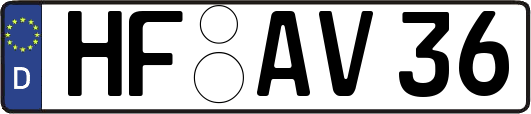 D HF AV 36